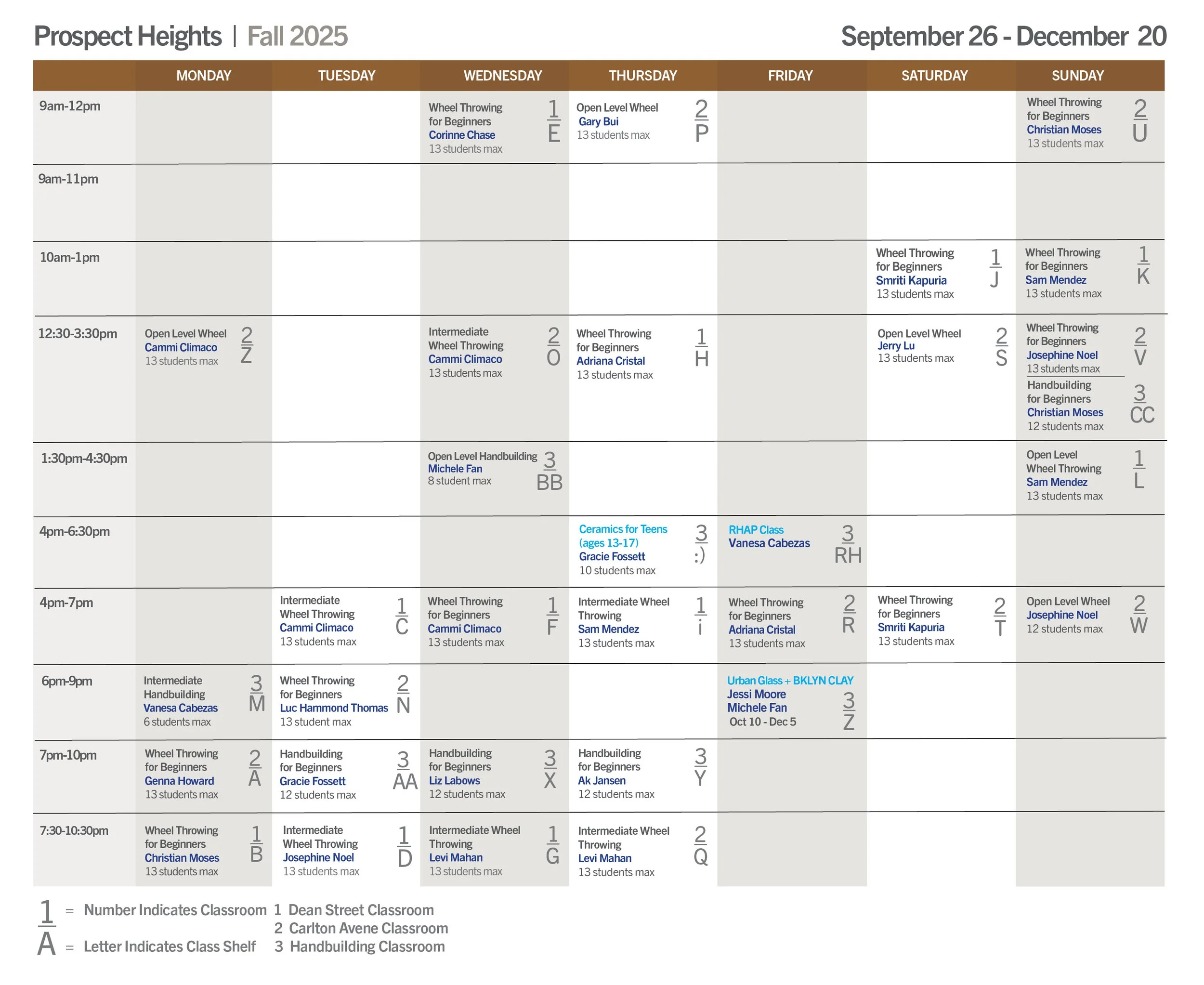 Prospect Heights | Fall 2025 September 26 - December 20

|  | MONDAY | TUESDAY | WEDNESDAY | THURSDAY | FRIDAY | SATURDAY | SUNDAY |
|---|---|---|---|---|---|---|---|
| 9am-12pm |  |  | Wheel Throwing for Beginners Corinne Chase 13 students max 1 E | Open Level Wheel Gary Bui 13 students max 2 P |  |  | Wheel Throwing for Beginners Christian Moses 13 students max 2 U |
| 9am-11pm |  |  |  |  |  |  |  |
| 10am-1pm |  |  |  |  |  | Wheel Throwing for Beginners Smriti Kapuria 13 students max 1 J | Wheel Throwing for Beginners Sam Mendez 13 students max 1 K |
| 12:30-3:30pm | Open Level Wheel Cammi Climaco 13 students max 2 Z |  | Intermediate Wheel Throwing Cammi Climaco 13 students max 2 O | Wheel Throwing for Beginners Adriana Cristal 13 students max 1 H |  | Open Level Wheel Jerry Lu 13 students max 2 S | Wheel Throwing for Beginners Josephine Noel 13 students max 2 V Handbuilding for Beginners Christian Moses 12 students max 3 CC |
| 1:30pm-4:30pm |  |  | Open Level Handbuilding Michele Fan 8 student max 3 BB |  |  |  | Open Level Wheel Throwing Sam Mendez 13 students max 1 L |
| 4pm-6:30pm |  |  |  | Ceramics for Teens (ages 13-17) Gracie Fossett 10 students max 3 :) | RHAP Class Vanesa Cabezas 3 RH |  |  |
| 4pm-7pm |  | Intermediate Wheel Throwing Cammi Climaco 13 students max 1 C | Wheel Throwing for Beginners Cammi Climaco 13 students max 1 F | Intermediate Wheel Throwing Sam Mendez 13 students max 1 i | Wheel Throwing for Beginners Adriana Cristal 13 students max 2 R | Wheel Throwing for Beginners Smriti Kapuria 13 students max 2 T | Open Level Wheel Josephine Noel 12 students max 2 W |
| 6pm-9pm | Intermediate Handbuilding Vanesa Cabezas 6 students max 3 M | Wheel Throwing for Beginners Luc Hammond Thomas 13 student max 2 N |  |  | Urban Glass + BKLYN CLAY Jessi Moore Michele Fan Oct 10 - Dec 5 3 Z |  |  |
| 7pm-10pm | Wheel Throwing for Beginners Genna Howard 13 students max 2 A | Handbuilding for Beginners Gracie Fossett 12 students max 3 AA | Handbuilding for Beginners Liz Labows 12 students max 3 X | Handbuilding for Beginners Ak Jansen 12 students max 3 Y |  |  |  |
| 7:30-10:30pm | Wheel Throwing for Beginners Christian Moses 13 students max 1 B | Intermediate Wheel Throwing Josephine Noel 13 students max 1 D | Intermediate Wheel Throwing Levi Mahan 13 students max 1 G | Intermediate Wheel Throwing Levi Mahan 13 students max 2 Q |  |  |  |

1 = Number Indicates Classroom
A = Letter Indicates Class Shelf

1 Dean Street Classroom
2 Carlton Avene Classroom
3 Handbuilding Classroom